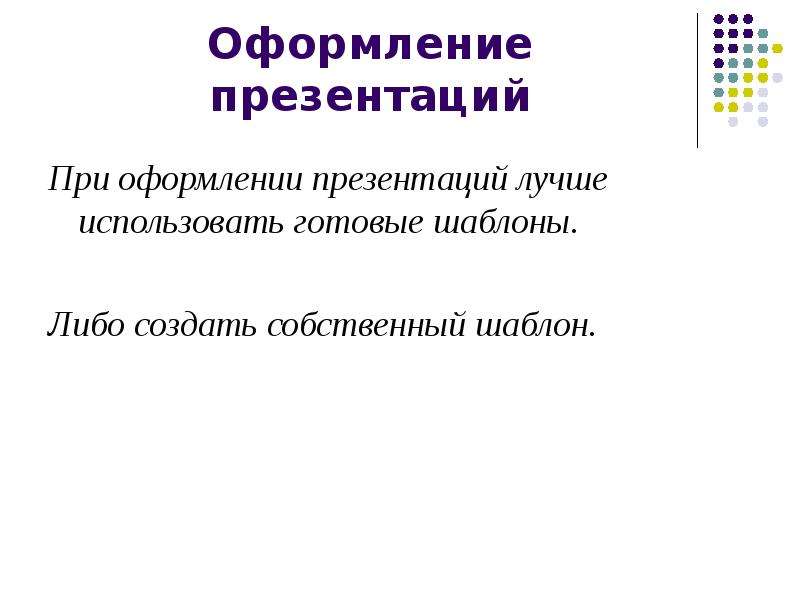 Оформление презентаций

При оформлении презентаций лучше использовать готовые шаблоны.

Либо создать собственный шаблон.